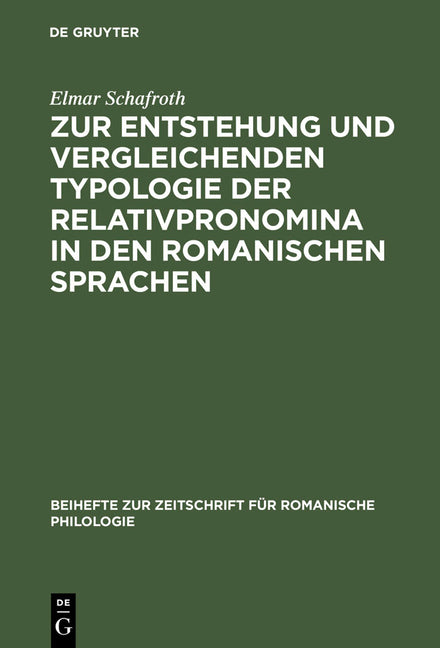 DE GRUYTER

Elmar Schafroth

ZUR ENTSTEHUNG UND VERGLEICHENDEN TYPOLOGIE DER RELATIVPRONOMINA IN DEN ROMANISCHEN SPRACHEN

BEIHEFTE ZUR ZEITSCHRIFT FÜR ROMANISCHE PHILOLOGIE

DE
G